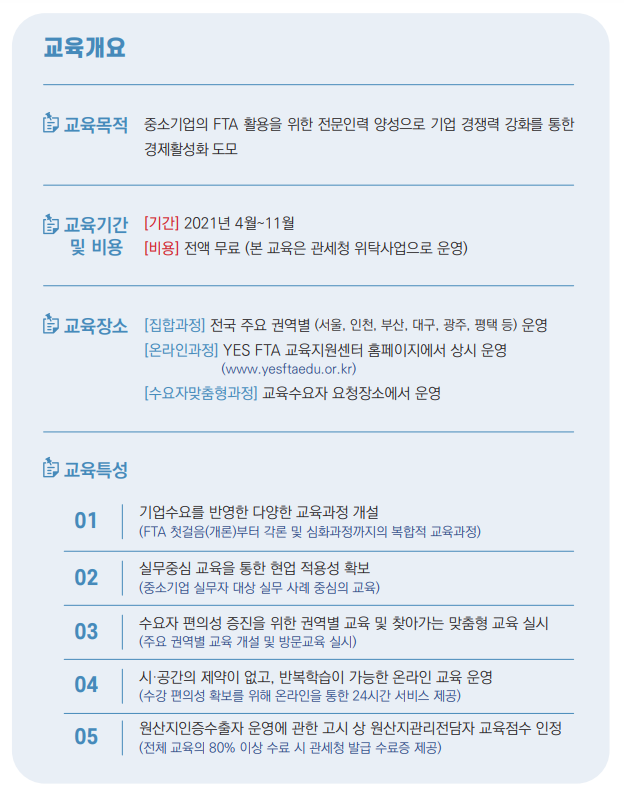 교육개요

교육목적 중소기업의 FTA 활용을 위한 전문인력 양성으로 기업 경쟁력 강화를 통한 경제활성화 도모

교육기간 및 비용 [기간] 2021년 4월~11월
[비용] 전액 무료 (본 교육은 관세청 위탁사업으로 운영)

교육장소 [집합과정] 전국 주요 권역별 (서울, 인천, 부산, 대구, 광주, 평택 등) 운영
[온라인과정] YES FTA 교육지원센터 홈페이지에서 상시 운영
(www.yesftaedu.or.kr)
[수요자맞춤형과정] 교육수요자 요청장소에서 운영

교육특성

01 기업수요를 반영한 다양한 교육과정 개설
(FTA 첫걸음(개론)부터 각론 및 심화과정까지의 복합적 교육과정)

02 실무중심 교육을 통한 현업 적용성 확보
(중소기업 실무자 대상 실무 사례 중심의 교육)

03 수요자 편의성 증진을 위한 권역별 교육 및 찾아가는 맞춤형 교육 실시
(주요 권역별 교육 개설 및 방문교육 실시)

04 시·공간의 제약이 없고, 반복학습이 가능한 온라인 교육 운영
(수강 편의성 확보를 위해 온라인을 통한 24시간 서비스 제공)

05 원산지인증수출자 운영에 관한 고시 상 원산지관리전담자 교육점수 인정
(전체 교육의 80% 이상 수료 시 관세청 발급 수료증 제공)